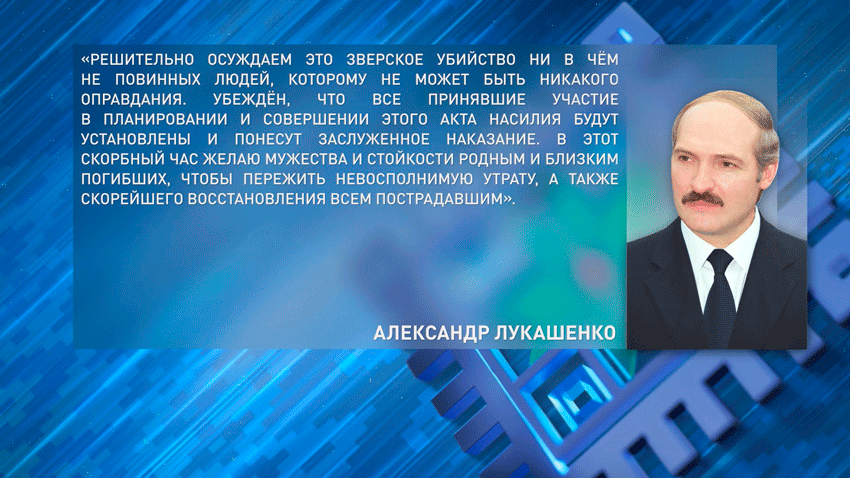 «РЕШИТЕЛЬНО ОСУЖДАЕМ ЭТО ЗВЕРСКОЕ УБИЙСТВО НИ В ЧЁМ НЕ ПОВИННЫХ ЛЮДЕЙ, КОТОРОМУ НЕ МОЖЕТ БЫТЬ НИКАКОГО ОПРАВДАНИЯ. УБЕЖДЁН, ЧТО ВСЕ ПРИНЯВШИЕ УЧАСТИЕ В ПЛАНИРОВАНИИ И СОВЕРШЕНИИ ЭТОГО АКТА НАСИЛИЯ БУДУТ УСТАНОВЛЕНЫ И ПОНЕСУТ ЗАСЛУЖЕННОЕ НАКАЗАНИЕ. В ЭТОТ СКОРБНЫЙ ЧАС ЖЕЛАЮ МУЖЕСТВА И СТОЙКОСТИ РОДНЫМ И БЛИЗКИМ ПОГИБШИХ, ЧТОБЫ ПЕРЕЖИТЬ НЕВОСПОЛНИМУЮ УТРАТУ, А ТАКЖЕ СКОРЕЙШЕГО ВОССТАНОВЛЕНИЯ ВСЕМ ПОСТРАДАВШИМ».

АЛЕКСАНДР ЛУКАШЕНКО